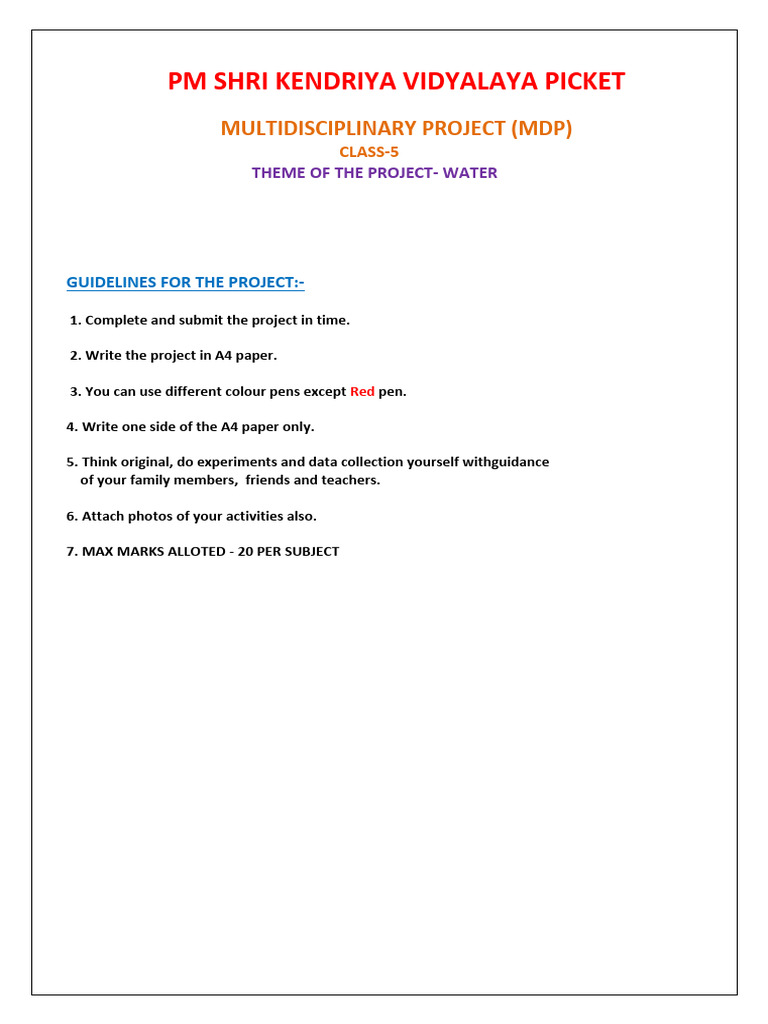 PM SHRI KENDRIYA VIDYALAYA PICKET

MULTIDISCIPLINARY PROJECT (MDP)
CLASS-5
THEME OF THE PROJECT- WATER

GUIDELINES FOR THE PROJECT:-

1. Complete and submit the project in time.

2. Write the project in A4 paper.

3. You can use different colour pens except Red pen.

4. Write one side of the A4 paper only.

5. Think original, do experiments and data collection yourself withguidance of your family members, friends and teachers.

6. Attach photos of your activities also.

7. MAX MARKS ALLOTED - 20 PER SUBJECT